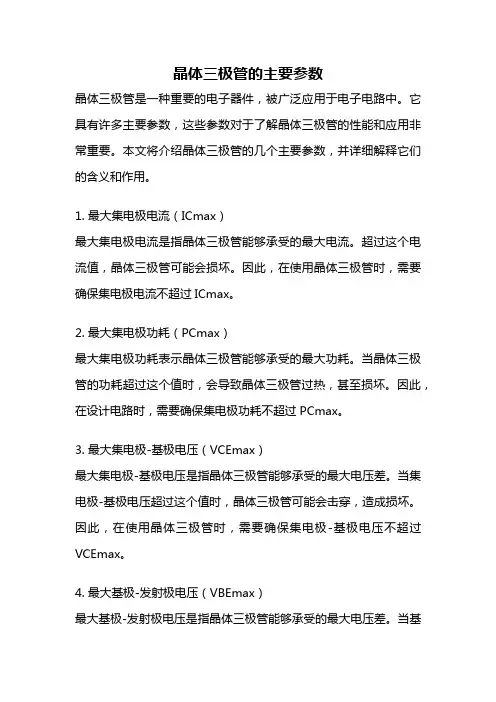 晶体三极管的主要参数

晶体三极管是一种重要的电子器件，被广泛应用于电子电路中。它具有许多主要参数，这些参数对于了解晶体三极管的性能和应用非常重要。本文将介绍晶体三极管的几个主要参数，并详细解释它们的含义和作用。

1. 最大集电极电流（ICmax）

最大集电极电流是指晶体三极管能够承受的最大电流。超过这个电流值，晶体三极管可能会损坏。因此，在使用晶体三极管时，需要确保集电极电流不超过 ICmax。

2. 最大集电极功耗（PCmax）

最大集电极功耗表示晶体三极管能够承受的最大功耗。当晶体三极管的功耗超过这个值时，会导致晶体三极管过热，甚至损坏。因此，在设计电路时，需要确保集电极功耗不超过 PCmax。

3. 最大集电极-基极电压（VCEmax）

最大集电极-基极电压是指晶体三极管能够承受的最大电压差。当集电极-基极电压超过这个值时，晶体三极管可能会击穿，造成损坏。因此，在使用晶体三极管时，需要确保集电极-基极电压不超过 VCEmax。

4. 最大基极-发射极电压（VBEmax）

最大基极-发射极电压是指晶体三极管能够承受的最大电压差。当基